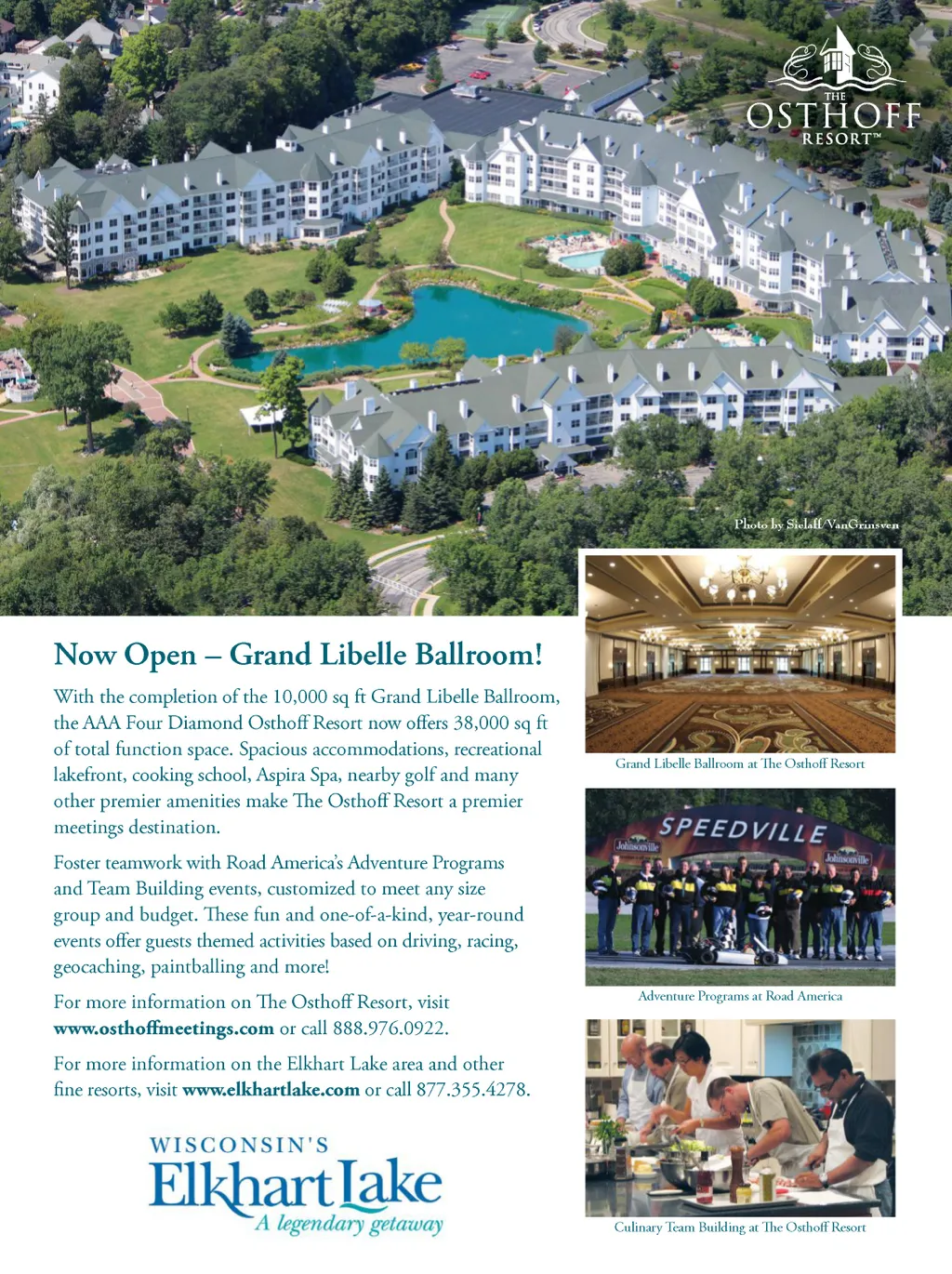 THE
OSTHOFF
RESORT™

Photo by Sielaff/VanGrinsven

Now Open – Grand Libelle Ballroom!

With the completion of the 10,000 sq ft Grand Libelle Ballroom, the AAA Four Diamond Osthoff Resort now offers 38,000 sq ft of total function space. Spacious accommodations, recreational lakefront, cooking school, Aspira Spa, nearby golf and many other premier amenities make The Osthoff Resort a premier meetings destination.

Foster teamwork with Road America's Adventure Programs and Team Building events, customized to meet any size group and budget. These fun and one-of-a-kind, year-round events offer guests themed activities based on driving, racing, geocaching, paintballing and more!

For more information on The Osthoff Resort, visit www.osthoffmeetings.com or call 888.976.0922.

For more information on the Elkhart Lake area and other fine resorts, visit www.elkhartlake.com or call 877.355.4278.

WISCONSIN'S
Elkhart Lake
A legendary getaway

Grand Libelle Ballroom at The Osthoff Resort

SPEEDVILLE
Johnsonville
Johnsonville

Adventure Programs at Road America

Culinary Team Building at The Osthoff Resort